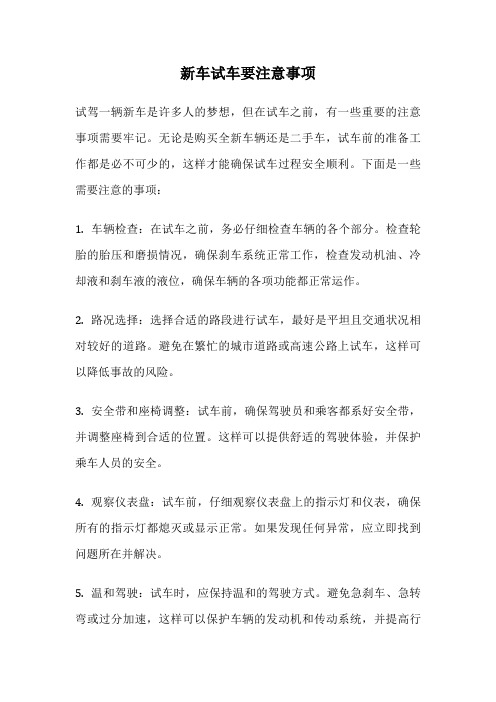 新车试车要注意事项

试驾一辆新车是许多人的梦想，但在试车之前，有一些重要的注意事项需要牢记。无论是购买全新车辆还是二手车，试车前的准备工作都是必不可少的，这样才能确保试车过程安全顺利。下面是一些需要注意的事项：

1. 车辆检查：在试车之前，务必仔细检查车辆的各个部分。检查轮胎的胎压和磨损情况，确保刹车系统正常工作，检查发动机油、冷却液和刹车液的液位，确保车辆的各项功能都正常运作。

2. 路况选择：选择合适的路段进行试车，最好是平坦且交通状况相对较好的道路。避免在繁忙的城市道路或高速公路上试车，这样可以降低事故的风险。

3. 安全带和座椅调整：试车前，确保驾驶员和乘客都系好安全带，并调整座椅到合适的位置。这样可以提供舒适的驾驶体验，并保护乘车人员的安全。

4. 观察仪表盘：试车前，仔细观察仪表盘上的指示灯和仪表，确保所有的指示灯都熄灭或显示正常。如果发现任何异常，应立即找到问题所在并解决。

5. 温和驾驶：试车时，应保持温和的驾驶方式。避免急刹车、急转弯或过分加速，这样可以保护车辆的发动机和传动系统，并提高行